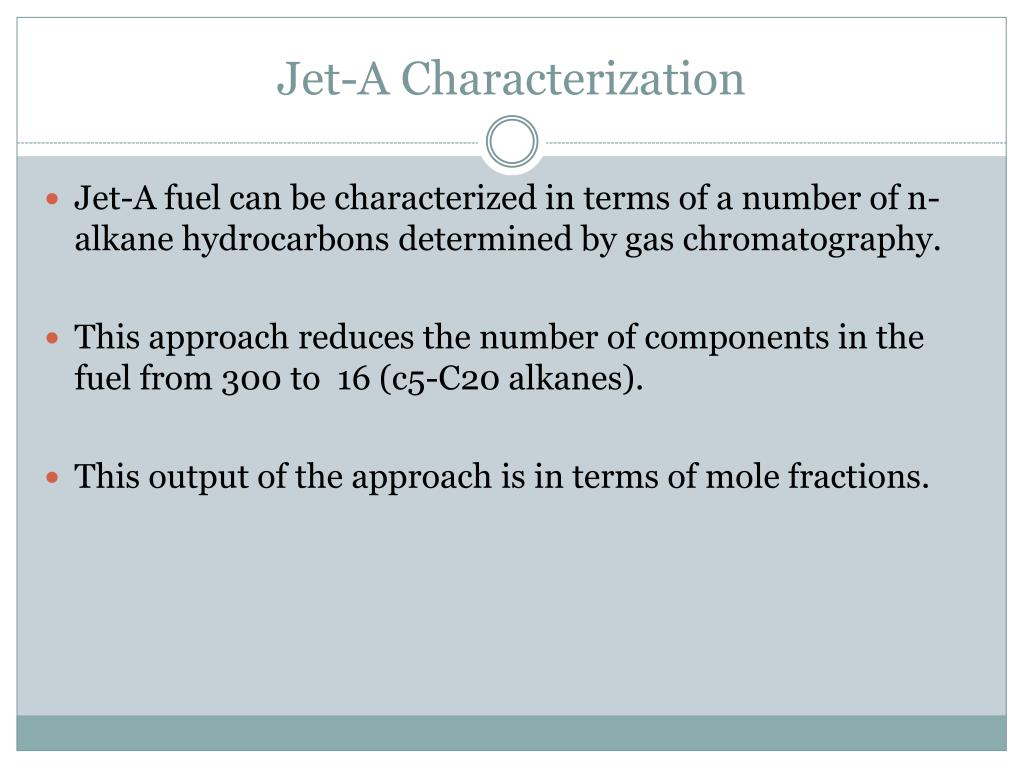 Jet-A Characterization

Jet-A fuel can be characterized in terms of a number of n-alkane hydrocarbons determined by gas chromatography.

This approach reduces the number of components in the fuel from 300 to 16 (c5-C20 alkanes).

This output of the approach is in terms of mole fractions.